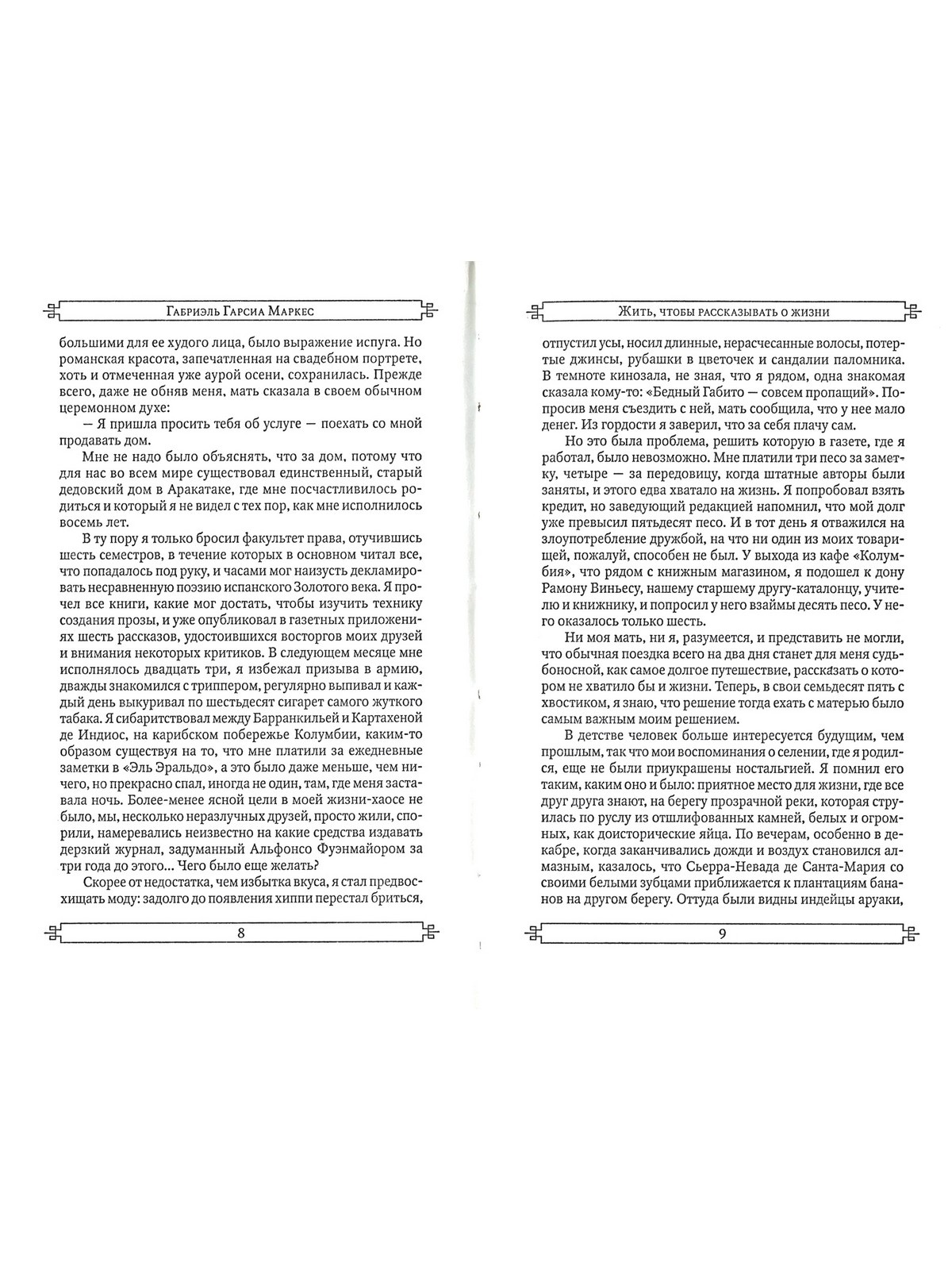 Габриэль Гарсиа Маркес

большими для ее худого лица, было выражение испуга. Но романская красота, запечатленная на свадебном портрете, хоть и отмеченная уже аурой осени, сохранилась. Прежде всего, даже не обняв меня, мать сказала в своем обычном церемонном духе:

— Я пришла просить тебя об услуге — поехать со мной продавать дом.

Мне не надо было объяснять, что за дом, потому что для нас во всем мире существовал единственный, старый дедовский дом в Аракатаке, где мне посчастливилось родиться и который я не видел с тех пор, как мне исполнилось восемь лет.

В ту пору я только бросил факультет права, отучившись шесть семестров, в течение которых в основном читал все, что попадалось под руку, и часами мог наизусть декламировать несравненную поэзию испанского Золотого века. Я прочел все книги, какие мог достать, чтобы изучить технику создания прозы, и уже опубликовал в газетных приложениях шесть рассказов, удостоившихся восторгов моих друзей и внимания некоторых критиков. В следующем месяце мне исполнялось двадцать три, я избежал призыва в армию, дважды знакомился с триппером, регулярно выпивал и каждый день выкуривал по шестьдесят сигарет самого жуткого табака. Я сибаритствовал между Барранкильей и Картахеной де Индиос, на карибском побережье Колумбии, каким-то образом существуя на то, что мне платили за ежедневные заметки в «Эль Эральдо», а это было даже меньше, чем ничего, но прекрасно спал, иногда не один, там, где меня заставала ночь. Более-менее ясной цели в моей жизни-хаосе не было, мы, несколько неразлучных друзей, просто жили, спорили, намеревались неизвестно на какие средства издавать дерзкий журнал, задуманный Альфонсо Фуэнмайором за три года до этого... Чего было еще желать?

Скорее от недостатка, чем избытка вкуса, я стал предвосхищать моду: задолго до появления хиппи перестал бриться,

8

Жить, чтобы рассказывать о жизни

отпустил усы, носил длинные, нерасчесанные волосы, потертые джинсы, рубашки в цветочек и сандалии паломника. В темноте кинозала, не зная, что я рядом, одна знакомая сказала кому-то: «Бедный Габито — совсем пропащий». Попросив меня съездить с ней, мать сообщила, что у нее мало денег. Из гордости я заверил, что за себя плачу сам.

Но это была проблема, решить которую в газете, где я работал, было невозможно. Мне платили три песо за заметку, четыре — за передовицу, когда штатные авторы были заняты, и этого едва хватало на жизнь. Я попробовал взять кредит, но заведующий редакцией напомнил, что мой долг уже превысил пятьдесят песо. И в тот день я отважился на злоупотребление дружбой, на что ни один из моих товарищей, пожалуй, способен не был. У выхода из кафе «Колумбия», что рядом с книжным магазином, я подошел к дону Рамону Виньесу, нашему старшему другу-каталонцу, учителю и книжнику, и попросил у него взаймы десять песо. У него оказалось только шесть.

Ни моя мать, ни я, разумеется, и представить не могли, что обычная поездка всего на два дня станет для меня судьбоносной, как самое долгое путешествие, рассказать о котором не хватило бы и жизни. Теперь, в свои семьдесят пять с хвостиком, я знаю, что решение тогда ехать с матерью было самым важным моим решением.

В детстве человек больше интересуется будущим, чем прошлым, так что мои воспоминания о селении, где я родился, еще не были приукрашены ностальгией. Я помнил его таким, каким оно и было: приятное место для жизни, где все друг друга знают, на берегу прозрачной реки, которая струилась по руслу из отшлифованных камней, белых и огромных, как доисторические яйца. По вечерам, особенно в декабре, когда заканчивались дожди и воздух становился алмазным, казалось, что Сьерра-Невада де Санта-Мария со своими белыми зубцами приближается к плантациям бананов на другом берегу. Оттуда были видны индейцы аруаки,

9